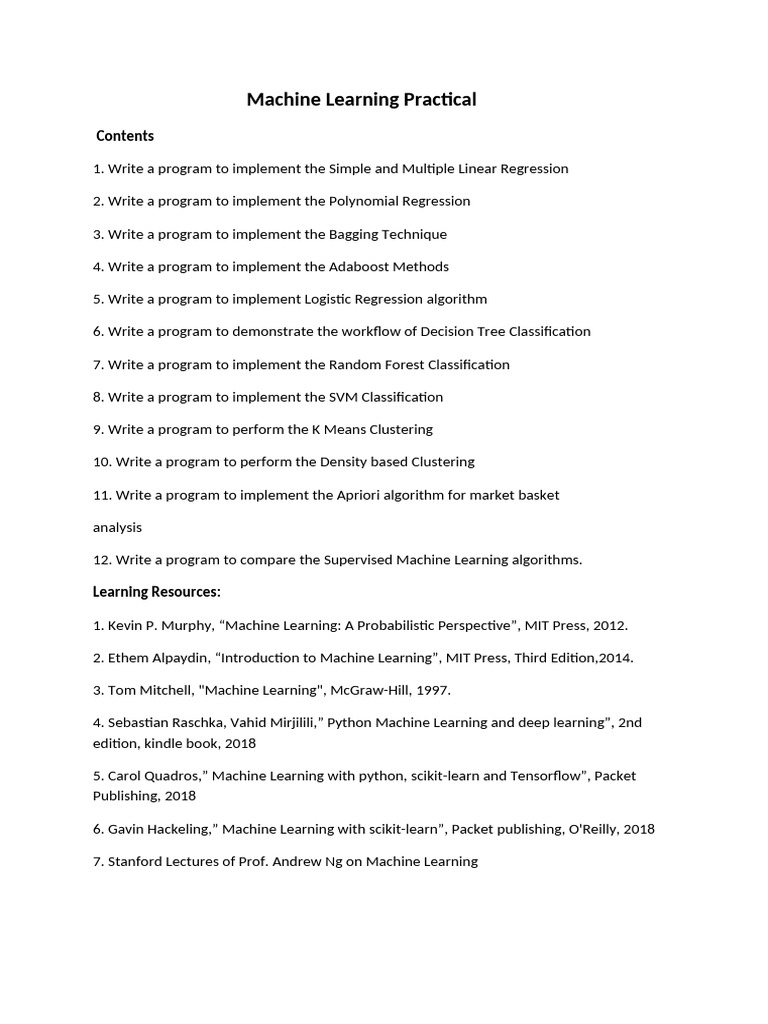 Machine Learning Practical

Contents

1. Write a program to implement the Simple and Multiple Linear Regression

2. Write a program to implement the Polynomial Regression

3. Write a program to implement the Bagging Technique

4. Write a program to implement the Adaboost Methods

5. Write a program to implement Logistic Regression algorithm

6. Write a program to demonstrate the workflow of Decision Tree Classification

7. Write a program to implement the Random Forest Classification

8. Write a program to implement the SVM Classification

9. Write a program to perform the K Means Clustering

10. Write a program to perform the Density based Clustering

11. Write a program to implement the Apriori algorithm for market basket

analysis

12. Write a program to compare the Supervised Machine Learning algorithms.

Learning Resources:

1. Kevin P. Murphy, “Machine Learning: A Probabilistic Perspective”, MIT Press, 2012.

2. Ethem Alpaydin, “Introduction to Machine Learning”, MIT Press, Third Edition,2014.

3. Tom Mitchell, "Machine Learning", McGraw-Hill, 1997.

4. Sebastian Raschka, Vahid Mirjilili,” Python Machine Learning and deep learning”, 2nd edition, kindle book, 2018

5. Carol Quadros,” Machine Learning with python, scikit-learn and Tensorflow”, Packet Publishing, 2018

6. Gavin Hackeling,” Machine Learning with scikit-learn”, Packet publishing, O'Reilly, 2018

7. Stanford Lectures of Prof. Andrew Ng on Machine Learning